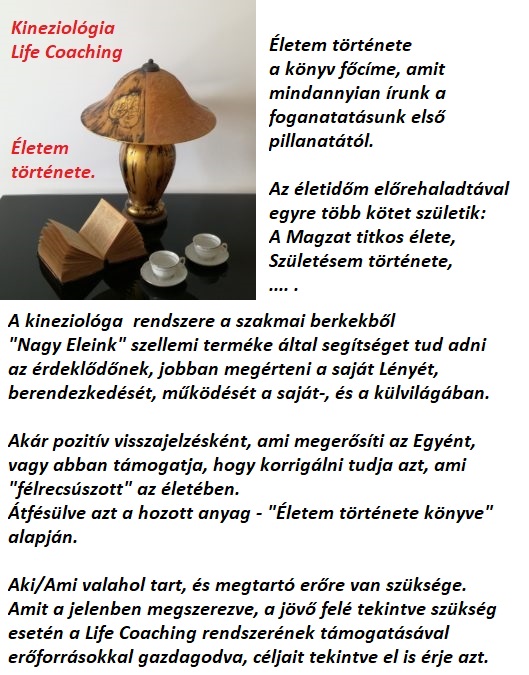 Kineziológia
Life Coaching

Életem
története.

Életem története a könyv főcíme, amit mindannyian írunk a foganatatásunk első pillanatától.

Az életidőm előrehaladtával egyre több kötet születik:
A Magzat titkos élete,
Születésem története,
.... .

A kineziológa rendszere a szakmai berkekből "Nagy Eleink" szellemi terméke által segítséget tud adni az érdeklődőnek, jobban megérteni a saját Lényét, berendezkedését, működését a saját-, és a külvilágában.

Akár pozitív visszajelzésként, ami megerősíti az Egyént, vagy abban támogatja, hogy korrigálni tudja azt, ami "félrecsúszott" az életében.
Átfésülve azt a hozott anyag - "Életem története könyve" alapján.

Aki/Ami valahol tart, és megtartó erőre van szüksége. Amit a jelenben megszerezve, a jövő felé tekintve szükség esetén a Life Coaching rendszerének támogatásával erőforrásokkal gazdagodva, céljait tekintve el is érje azt.